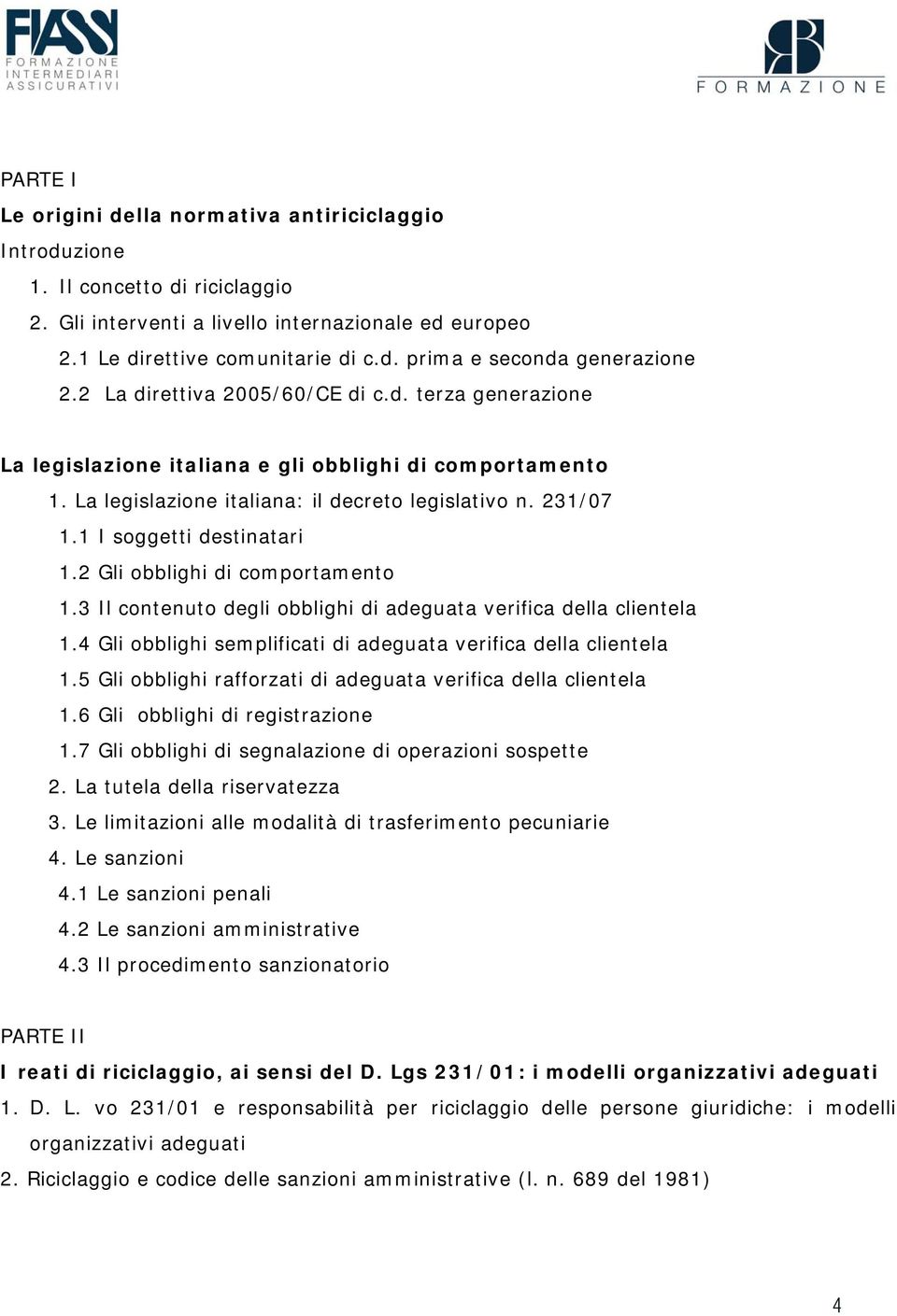 FIASS
FORMAZIONE
INTERMEDIARI
ASSICURATIVI

RB
FORMAZIONE

PARTE I
Le origini della normativa antiriciclaggio
Introduzione
1. Il concetto di riciclaggio
2. Gli interventi a livello internazionale ed europeo
2.1 Le direttive comunitarie di c.d. prima e seconda generazione
2.2 La direttiva 2005/60/CE di c.d. terza generazione

La legislazione italiana e gli obblighi di comportamento
1. La legislazione italiana: il decreto legislativo n. 231/07
1.1 I soggetti destinatari
1.2 Gli obblighi di comportamento
1.3 Il contenuto degli obblighi di adeguata verifica della clientela
1.4 Gli obblighi semplificati di adeguata verifica della clientela
1.5 Gli obblighi rafforzati di adeguata verifica della clientela
1.6 Gli obblighi di registrazione
1.7 Gli obblighi di segnalazione di operazioni sospette
2. La tutela della riservatezza
3. Le limitazioni alle modalità di trasferimento pecuniarie
4. Le sanzioni
4.1 Le sanzioni penali
4.2 Le sanzioni amministrative
4.3 Il procedimento sanzionatorio

PARTE II
I reati di riciclaggio, ai sensi del D. Lgs 231/01: i modelli organizzativi adeguati
1. D. L. vo 231/01 e responsabilità per riciclaggio delle persone giuridiche: i modelli organizzativi adeguati
2. Riciclaggio e codice delle sanzioni amministrative (l. n. 689 del 1981)

4